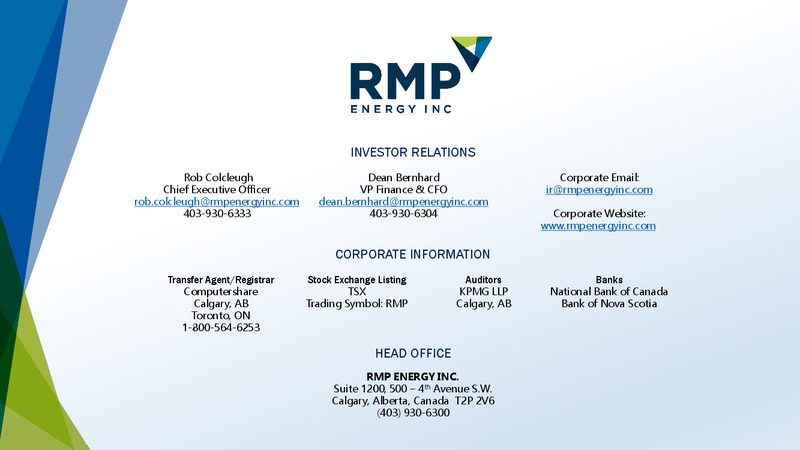 RMP
ENERGY INC

INVESTOR RELATIONS

Rob Colcleugh
Chief Executive Officer
rob.colcleugh@rmpenergyinc.com
403-930-6333

Dean Bernhard
VP Finance & CFO
dean.bernhard@rmpenergyinc.com
403-930-6304

Corporate Email:
ir@rmpenergyinc.com

Corporate Website:
www.rmpenergyinc.com

CORPORATE INFORMATION

Transfer Agent/Registrar
Computershare
Calgary, AB
Toronto, ON
1-800-564-6253

Stock Exchange Listing
TSX
Trading Symbol: RMP

Auditors
KPMG LLP
Calgary, AB

Banks
National Bank of Canada
Bank of Nova Scotia

HEAD OFFICE

RMP ENERGY INC.
Suite 1200, 500 – 4$^{th}$ Avenue S.W.
Calgary, Alberta, Canada T2P 2V6
(403) 930-6300